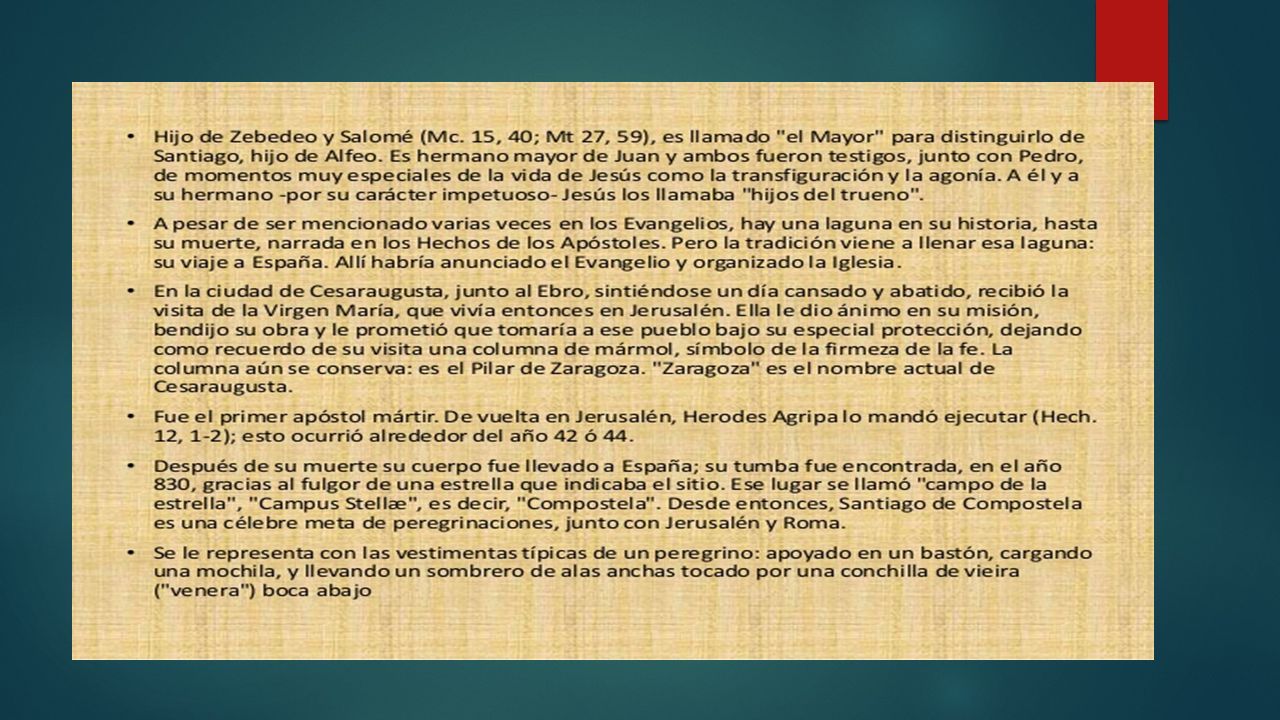 • Hijo de Zebedeo y Salomé (Mc. 15, 40; Mt 27, 59), es llamado "el Mayor" para distinguirlo de Santiago, hijo de Alfeo. Es hermano mayor de Juan y ambos fueron testigos, junto con Pedro, de momentos muy especiales de la vida de Jesús como la transfiguración y la agonía. A él y a su hermano -por su carácter impetuoso- Jesús los llamaba "hijos del trueno".

• A pesar de ser mencionado varias veces en los Evangelios, hay una laguna en su historia, hasta su muerte, narrada en los Hechos de los Apóstoles. Pero la tradición viene a llenar esa laguna: su viaje a España. Allí habría anunciado el Evangelio y organizado la Iglesia.

• En la ciudad de Cesaraugusta, junto al Ebro, sintiéndose un día cansado y abatido, recibió la visita de la Virgen María, que vivía entonces en Jerusalén. Ella le dio ánimo en su misión, bendijo su obra y le prometió que tomaría a ese pueblo bajo su especial protección, dejando como recuerdo de su visita una columna de mármol, símbolo de la firmeza de la fe. La columna aún se conserva: es el Pilar de Zaragoza. "Zaragoza" es el nombre actual de Cesaraugusta.

• Fue el primer apóstol mártir. De vuelta en Jerusalén, Herodes Agripa lo mandó ejecutar (Hech. 12, 1-2); esto ocurrió alrededor del año 42 ó 44.

• Después de su muerte su cuerpo fue llevado a España; su tumba fue encontrada, en el año 830, gracias al fulgor de una estrella que indicaba el sitio. Ese lugar se llamó "campo de la estrella", "Campus Stellæ", es decir, "Compostela". Desde entonces, Santiago de Compostela es una célebre meta de peregrinaciones, junto con Jerusalén y Roma.

• Se le representa con las vestimentas típicas de un peregrino: apoyado en un bastón, cargando una mochila, y llevando un sombrero de alas anchas tocado por una conchilla de vieira ("venera") boca abajo